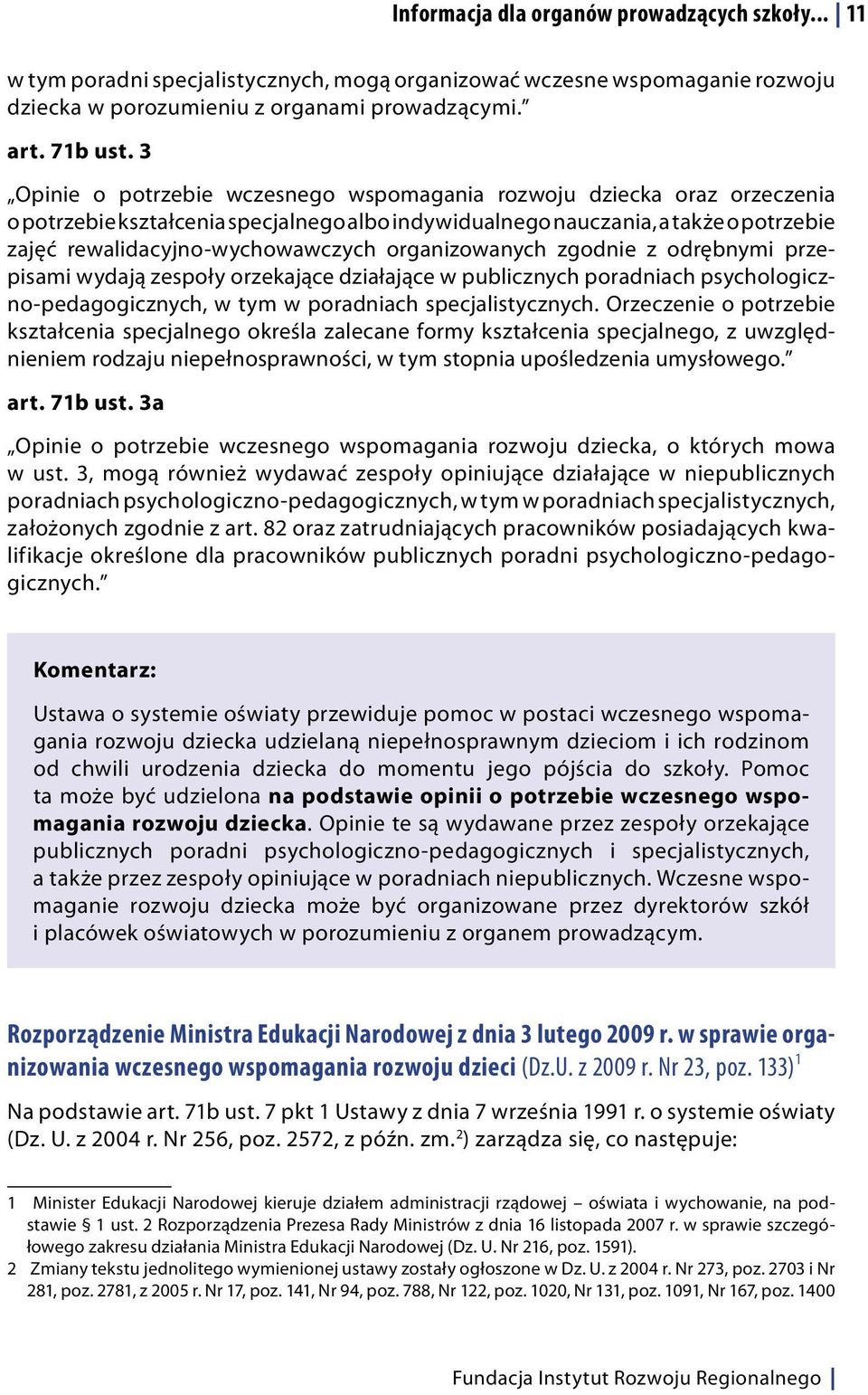 Informacja dla organów prowadzących szkoły... | 11

w tym poradni specjalistycznych, mogą organizować wczesne wspomaganie rozwoju dziecka w porozumieniu z organami prowadzącymi.”

art. 71b ust. 3

„Opinie o potrzebie wczesnego wspomagania rozwoju dziecka oraz orzeczenia o potrzebie kształcenia specjalnego albo indywidualnego nauczania, a także o potrzebie zajęć rewalidacyjno-wychowawczych organizowanych zgodnie z odrębnymi przepisami wydają zespoły orzekające działające w publicznych poradniach psychologiczno-pedagogicznych, w tym w poradniach specjalistycznych. Orzeczenie o potrzebie kształcenia specjalnego określa zalecane formy kształcenia specjalnego, z uwzględnieniem rodzaju niepełnosprawności, w tym stopnia upośledzenia umysłowego.”

art. 71b ust. 3a

„Opinie o potrzebie wczesnego wspomagania rozwoju dziecka, o których mowa w ust. 3, mogą również wydawać zespoły opiniujące działające w niepublicznych poradniach psychologiczno-pedagogicznych, w tym w poradniach specjalistycznych, założonych zgodnie z art. 82 oraz zatrudniających pracowników posiadających kwalifikacje określone dla pracowników publicznych poradni psychologiczno-pedagogicznych.”

Komentarz:

Ustawa o systemie oświaty przewiduje pomoc w postaci wczesnego wspomagania rozwoju dziecka udzielaną niepełnosprawnym dzieciom i ich rodzinom od chwili urodzenia dziecka do momentu jego pójścia do szkoły. Pomoc ta może być udzielona na podstawie opinii o potrzebie wczesnego wspomagania rozwoju dziecka. Opinie te są wydawane przez zespoły orzekające publicznych poradni psychologiczno-pedagogicznych i specjalistycznych, a także przez zespoły opiniujące w poradniach niepublicznych. Wczesne wspomaganie rozwoju dziecka może być organizowane przez dyrektorów szkół i placówek oświatowych w porozumieniu z organem prowadzącym.

Rozporządzenie Ministra Edukacji Narodowej z dnia 3 lutego 2009 r. w sprawie organizowania wczesnego wspomagania rozwoju dzieci (Dz.U. z 2009 r. Nr 23, poz. 133)$^1$

Na podstawie art. 71b ust. 7 pkt 1 Ustawy z dnia 7 września 1991 r. o systemie oświaty (Dz. U. z 2004 r. Nr 256, poz. 2572, z późn. zm.$^2$) zarządza się, co następuje:

1 Minister Edukacji Narodowej kieruje działem administracji rządowej – oświata i wychowanie, na podstawie § 1 ust. 2 Rozporządzenia Prezesa Rady Ministrów z dnia 16 listopada 2007 r. w sprawie szczegółowego zakresu działania Ministra Edukacji Narodowej (Dz. U. Nr 216, poz. 1591).
2 Zmiany tekstu jednolitego wymienionej ustawy zostały ogłoszone w Dz. U. z 2004 r. Nr 273, poz. 2703 i Nr 281, poz. 2781, z 2005 r. Nr 17, poz. 141, Nr 94, poz. 788, Nr 122, poz. 1020, Nr 131, poz. 1091, Nr 167, poz. 1400

Fundacja Instytut Rozwoju Regionalnego |